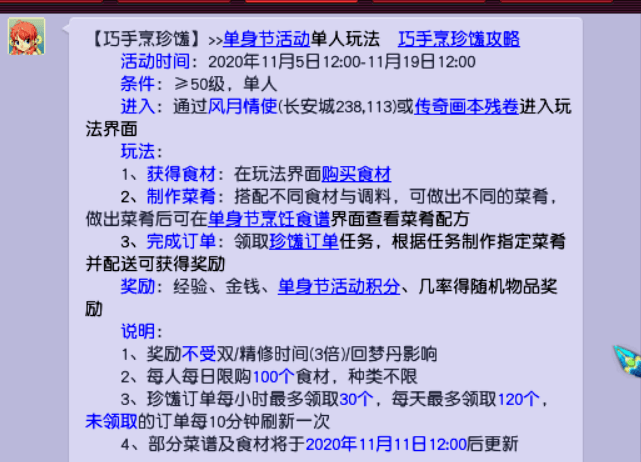 【巧手烹珍馐】>>单身节活动单人玩法　巧手烹珍馐攻略
活动时间：2020年11月5日12:00-11月19日12:00
条件：≥50级，单人
进入：通过风月情使(长安城238,113)或传奇画本残卷进入玩法界面
玩法：
1、获得食材：在玩法界面购买食材
2、制作菜肴：搭配不同食材与调料，可做出不同的菜肴，做出菜肴后可在单身节烹饪食谱界面查看菜肴配方
3、完成订单：领取珍馐订单任务，根据任务制作指定菜肴并配送可获得奖励
奖励：经验、金钱、单身节活动积分、几率得随机物品奖励
说明：
1、奖励不受双/精修时间(3倍)/回梦丹影响
2、每人每日限购100个食材，种类不限
3、珍馐订单每小时最多领取30个，每天最多领取120个，未领取的订单每10分钟刷新一次
4、部分菜谱及食材将于2020年11月11日12:00后更新